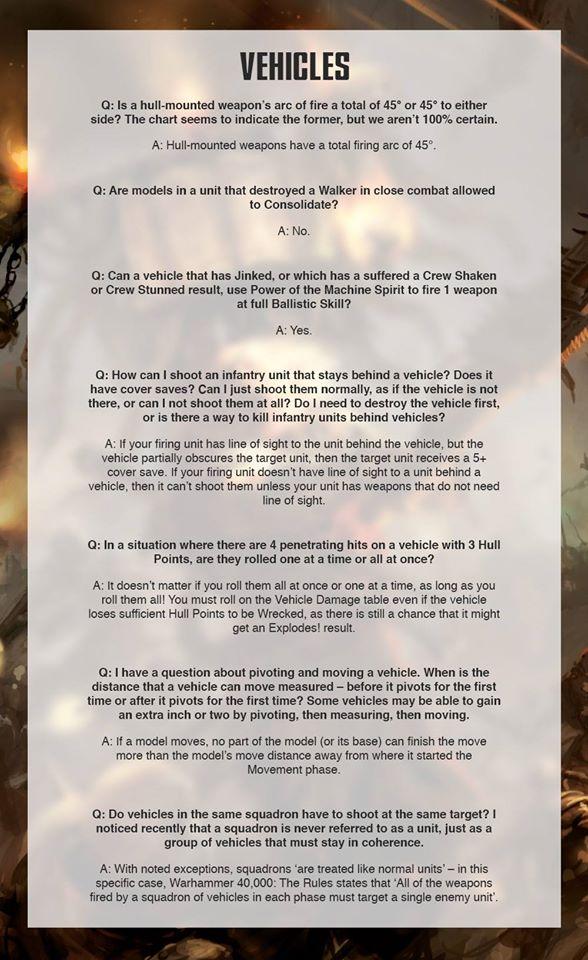 VEHICLES

Q: Is a hull-mounted weapon's arc of fire a total of 45° or 45° to either side? The chart seems to indicate the former, but we aren't 100% certain.

A: Hull-mounted weapons have a total firing arc of 45°.

Q: Are models in a unit that destroyed a Walker in close combat allowed to Consolidate?

A: No.

Q: Can a vehicle that has Jinked, or which has a suffered a Crew Shaken or Crew Stunned result, use Power of the Machine Spirit to fire 1 weapon at full Ballistic Skill?

A: Yes.

Q: How can I shoot an infantry unit that stays behind a vehicle? Does it have cover saves? Can I just shoot them normally, as if the vehicle is not there, or can I not shoot them at all? Do I need to destroy the vehicle first, or is there a way to kill infantry units behind vehicles?

A: If your firing unit has line of sight to the unit behind the vehicle, but the vehicle partially obscures the target unit, then the target unit receives a 5+ cover save. If your firing unit doesn't have line of sight to a unit behind a vehicle, then it can't shoot them unless your unit has weapons that do not need line of sight.

Q: In a situation where there are 4 penetrating hits on a vehicle with 3 Hull Points, are they rolled one at a time or all at once?

A: It doesn't matter if you roll them all at once or one at a time, as long as you roll them all! You must roll on the Vehicle Damage table even if the vehicle loses sufficient Hull Points to be Wrecked, as there is still a chance that it might get an Explodes! result.

Q: I have a question about pivoting and moving a vehicle. When is the distance that a vehicle can move measured – before it pivots for the first time or after it pivots for the first time? Some vehicles may be able to gain an extra inch or two by pivoting, then measuring, then moving.

A: If a model moves, no part of the model (or its base) can finish the move more than the model's move distance away from where it started the Movement phase.

Q: Do vehicles in the same squadron have to shoot at the same target? I noticed recently that a squadron is never referred to as a unit, just as a group of vehicles that must stay in coherence.

A: With noted exceptions, squadrons 'are treated like normal units' – in this specific case, Warhammer 40,000: The Rules states that 'All of the weapons fired by a squadron of vehicles in each phase must target a single enemy unit'.